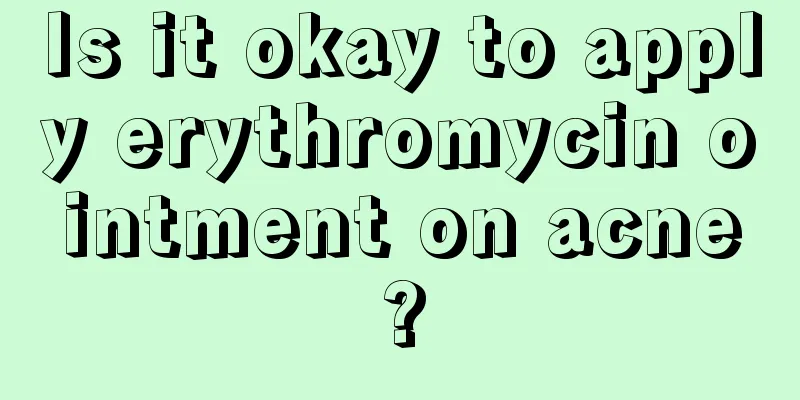 Is it okay to apply erythromycin ointment on acne?